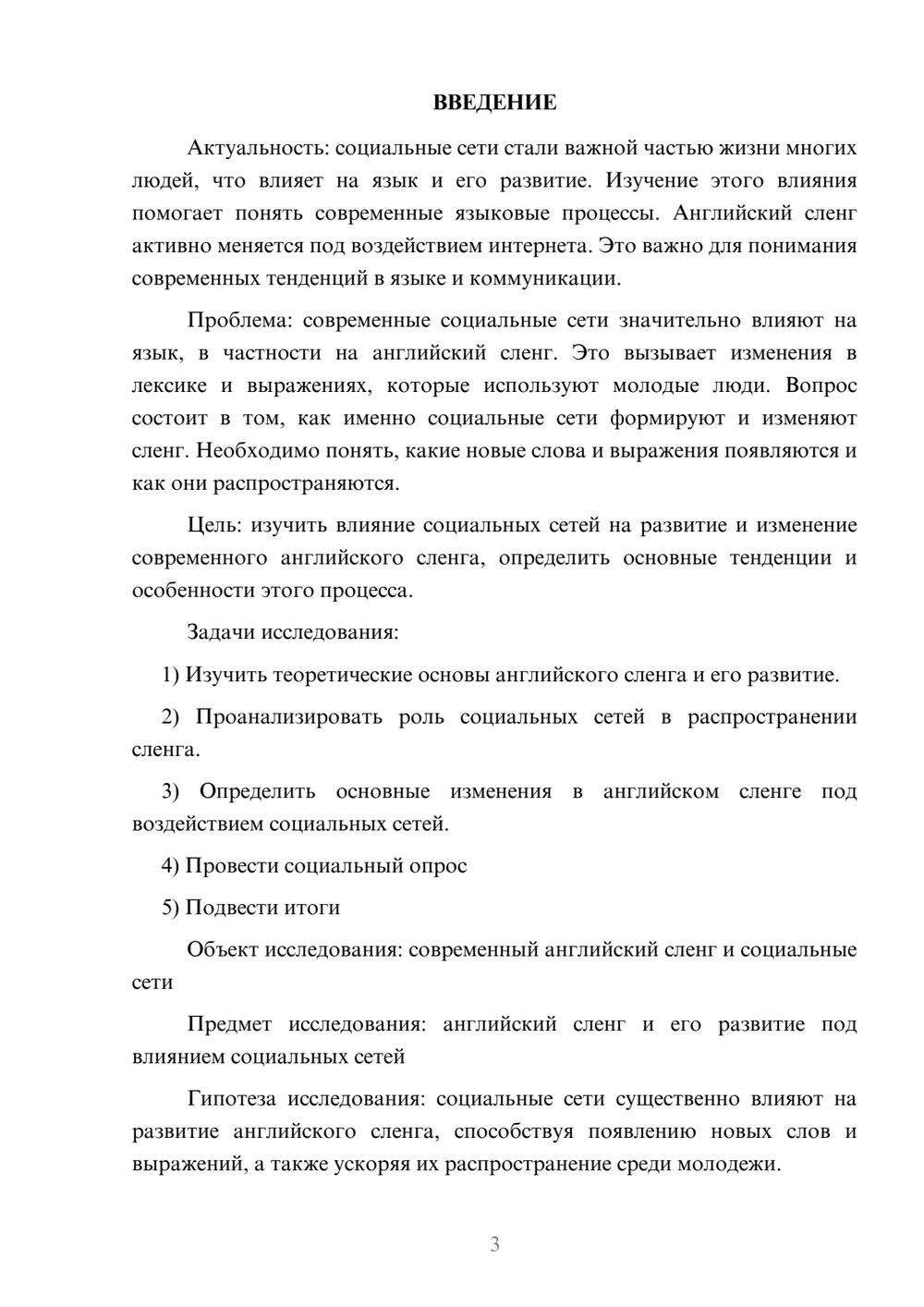 ВВЕДЕНИЕ

Актуальность: социальные сети стали важной частью жизни многих людей, что влияет на язык и его развитие. Изучение этого влияния помогает понять современные языковые процессы. Английский сленг активно меняется под воздействием интернета. Это важно для понимания современных тенденций в языке и коммуникации.

Проблема: современные социальные сети значительно влияют на язык, в частности на английский сленг. Это вызывает изменения в лексике и выражениях, которые используют молодые люди. Вопрос состоит в том, как именно социальные сети формируют и изменяют сленг. Необходимо понять, какие новые слова и выражения появляются и как они распространяются.

Цель: изучить влияние социальных сетей на развитие и изменение современного английского сленга, определить основные тенденции и особенности этого процесса.

Задачи исследования:

1) Изучить теоретические основы английского сленга и его развитие.

2) Проанализировать роль социальных сетей в распространении сленга.

3) Определить основные изменения в английском сленге под воздействием социальных сетей.

4) Провести социальный опрос

5) Подвести итоги

Объект исследования: современный английский сленг и социальные сети

Предмет исследования: английский сленг и его развитие под влиянием социальных сетей

Гипотеза исследования: социальные сети существенно влияют на развитие английского сленга, способствуя появлению новых слов и выражений, а также ускоряя их распространение среди молодежи.

3